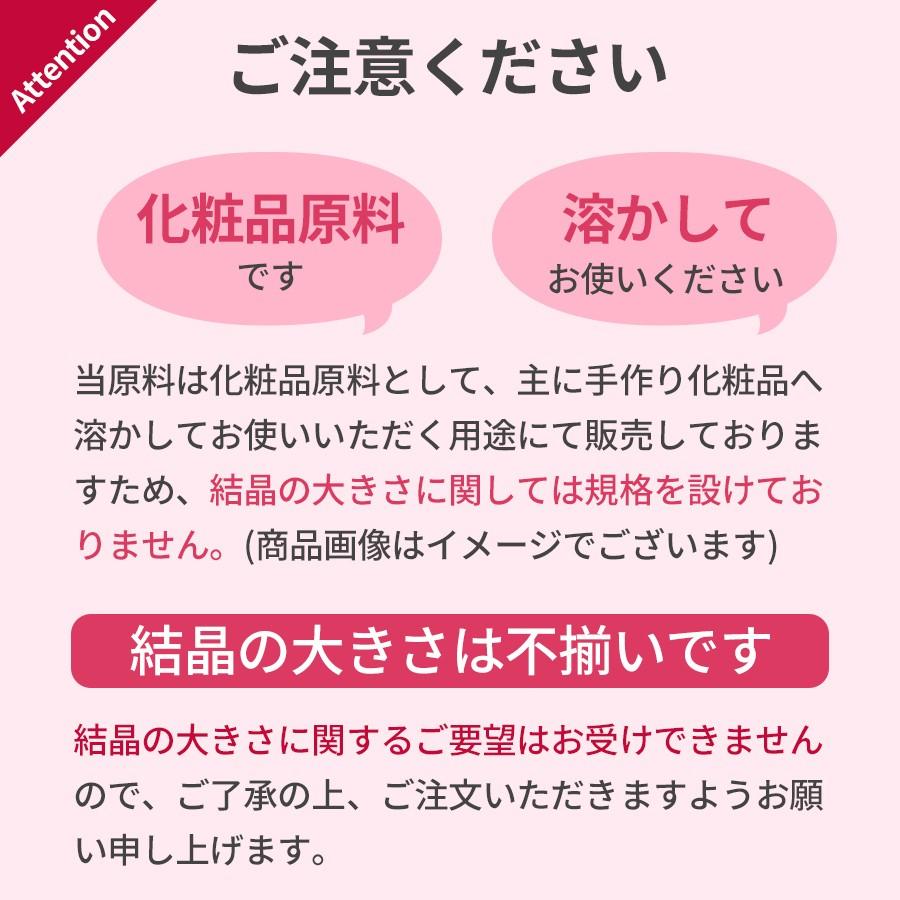 Attention

ご注意ください

化粧品原料
です

溶かして
お使いください

当原料は化粧品原料として、主に手作り化粧品へ溶かしてお使いいただく用途にて販売しておりますため、結晶の大きさに関しては規格を設けておりません。(商品画像はイメージでございます)

結晶の大きさは不揃いです

結晶の大きさに関するご要望はお受けできませんので、ご了承の上、ご注文いただきますようお願い申し上げます。